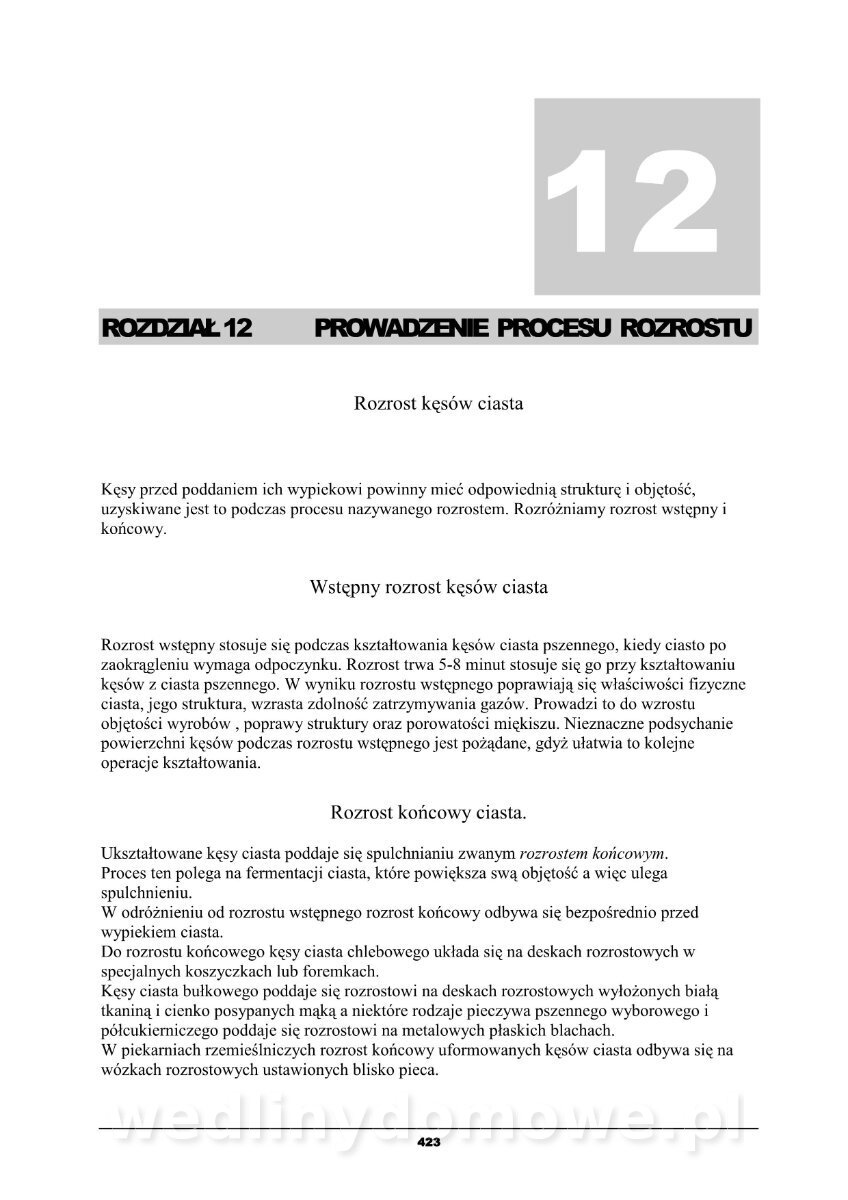 12

ROZDZIAŁ 12 PROWADZENIE PROCESU ROZROSTU

Rozrost kęsów ciasta

Kęsy przed poddaniem ich wypiekowi powinny mieć odpowiednią strukturę i objętość, uzyskiwane jest to podczas procesu nazywanego rozrostem. Rozróżniamy rozrost wstępny i końcowy.

Wstępny rozrost kęsów ciasta

Rozrost wstępny stosuje się podczas kształtowania kęsów ciasta pszennego, kiedy ciasto po zaokrągleniu wymaga odpoczynku. Rozrost trwa 5-8 minut stosuje się go przy kształtowaniu kęsów z ciasta pszennego. W wyniku rozrostu wstępnego poprawiają się właściwości fizyczne ciasta, jego struktura, wzrasta zdolność zatrzymywania gazów. Prowadzi to do wzrostu objętości wyrobów , poprawy struktury oraz porowatości miękiszu. Nieznaczne podsychanie powierzchni kęsów podczas rozrostu wstępnego jest pożądane, gdyż ułatwia to kolejne operacje kształtowania.

Rozrost końcowy ciasta.

Ukształtowane kęsy ciasta poddaje się spulchnianiu zwanym rozrostem końcowym.
Proces ten polega na fermentacji ciasta, które powiększa swą objętość a więc ulega spulchnieniu.
W odróżnieniu od rozrostu wstępnego rozrost końcowy odbywa się bezpośrednio przed wypiekiem ciasta.
Do rozrostu końcowego kęsy ciasta chlebowego układa się na deskach rozrostowych w specjalnych koszyczkach lub foremkach.
Kęsy ciasta bułkowego poddaje się rozrostowi na deskach rozrostowych wyłożonych białą tkaniną i cienko posypanych mąką a niektóre rodzaje pieczywa pszennego wyborowego i półcukierniczego poddaje się rozrostowi na metalowych płaskich blachach.
W piekarniach rzemieślniczych rozrost końcowy uformowanych kęsów ciasta odbywa się na wózkach rozrostowych ustawionych blisko pieca.

wedlinydomowe.pl

423